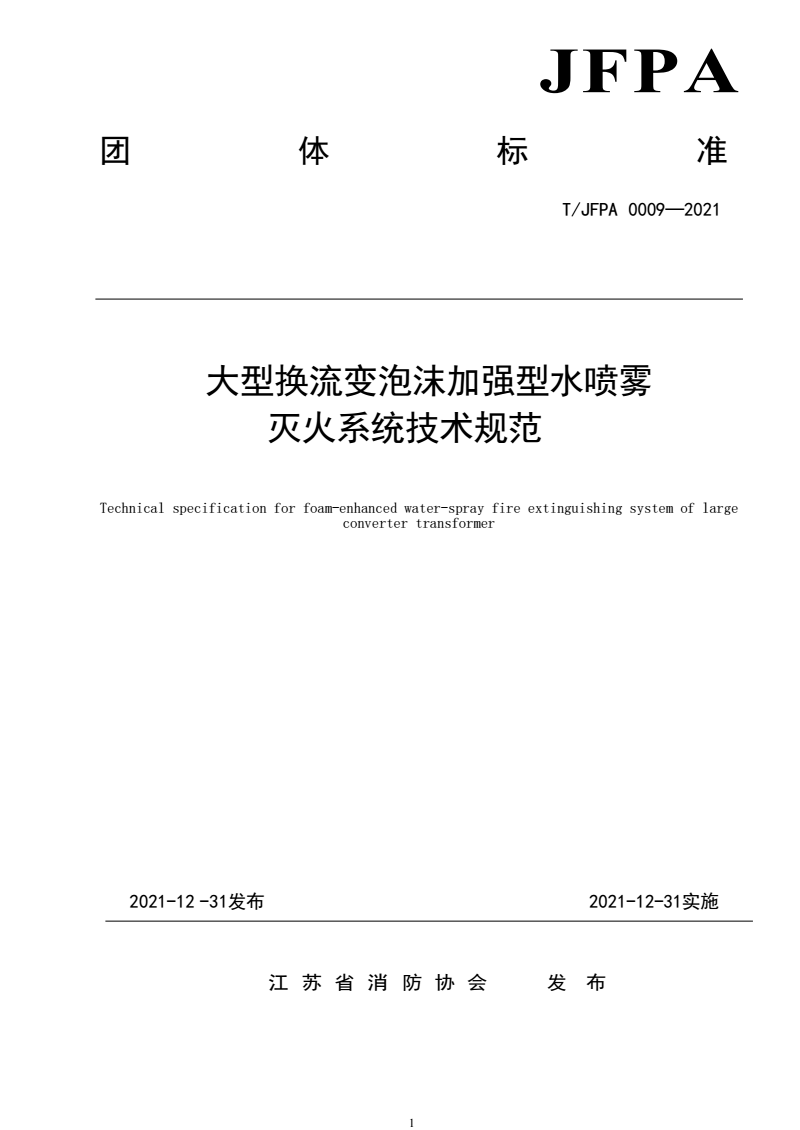 JFPA

团 体 标 准

T/JFPA 0009—2021

大型换流变泡沫加强型水喷雾灭火系统技术规范

Technical specification for foam-enhanced water-spray fire extinguishing system of large converter transformer

2021-12 -31发布

2021-12-31实施

江 苏 省 消 防 协 会 发 布

1